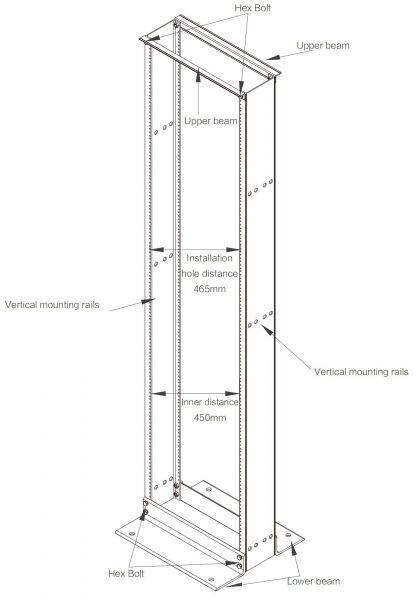 Hex Bolt

Upper beam

Upper beam

Installation hole distance 465mm

Vertical mounting rails

Vertical mounting rails

Inner distance 450mm

Hex Bolt

Lower beam